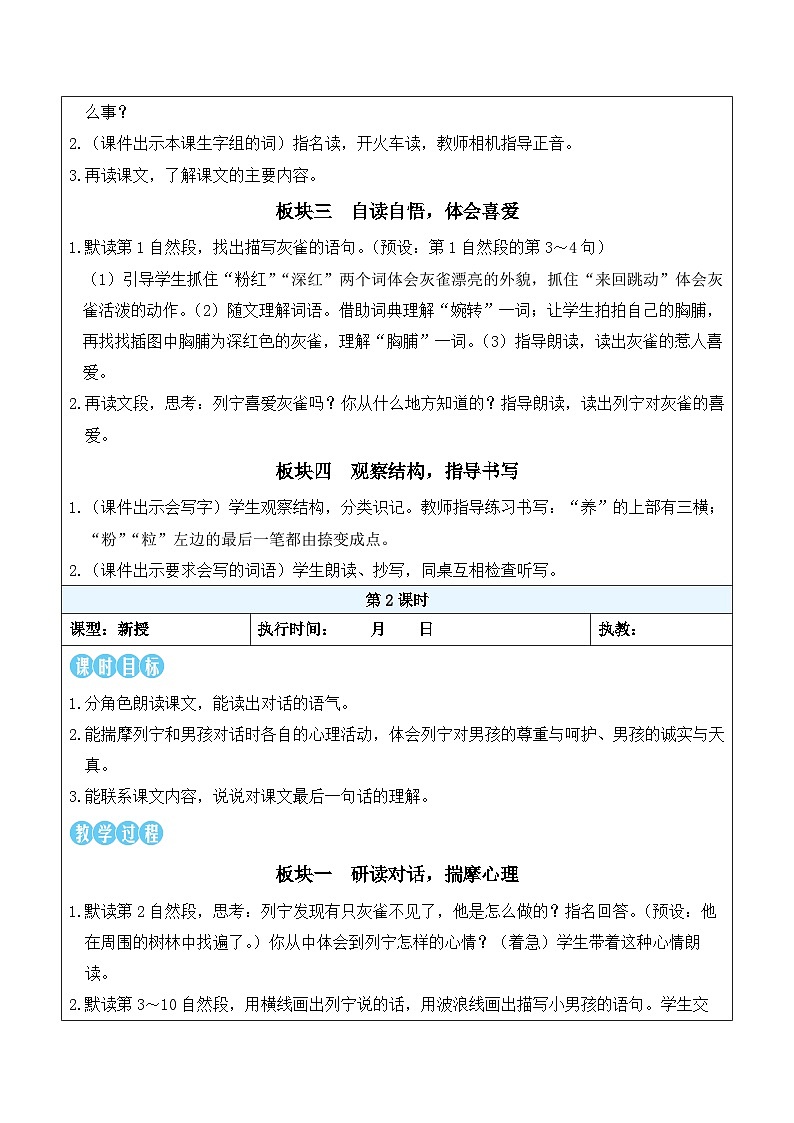 么事？
2.（课件出示本课生字组的词）指名读，开火车读，教师相机指导正音。
3.再读课文，了解课文的主要内容。

板块三　自读自悟，体会喜爱

1.默读第1自然段，找出描写灰雀的语句。（预设：第1自然段的第3～4句）
（1）引导学生抓住“粉红”“深红”两个词体会灰雀漂亮的外貌，抓住“来回跳动”体会灰雀活泼的动作。（2）随文理解词语。借助词典理解“婉转”一词；让学生拍拍自己的胸脯，再找找插图中胸脯为深红色的灰雀，理解“胸脯”一词。（3）指导朗读，读出灰雀的惹人喜爱。
2.再读文段，思考：列宁喜爱灰雀吗？你从什么地方知道的？指导朗读，读出列宁对灰雀的喜爱。

板块四　观察结构，指导书写

1.（课件出示会写字）学生观察结构，分类识记。教师指导练习书写：“养”的上部有三横；“粉”“粒”左边的最后一笔都由捺变成点。
2.（课件出示要求会写的词语）学生朗读、抄写，同桌互相检查听写。

第2课时

| 课型：新授 | 执行时间：　　月　　日 | 执教： |
|---|---|---|

课时目标

1.分角色朗读课文，能读出对话的语气。
2.能揣摩列宁和男孩对话时各自的心理活动，体会列宁对男孩的尊重与呵护、男孩的诚实与天真。
3.能联系课文内容，说说对课文最后一句话的理解。

教学过程

板块一　研读对话，揣摩心理

1.默读第2自然段，思考：列宁发现有只灰雀不见了，他是怎么做的？指名回答。（预设：他在周围的树林中找遍了。）你从中体会到列宁怎样的心情？（着急）学生带着这种心情朗读。
2.默读第3～10自然段，用横线画出列宁说的话，用波浪线画出描写小男孩的语句。学生交